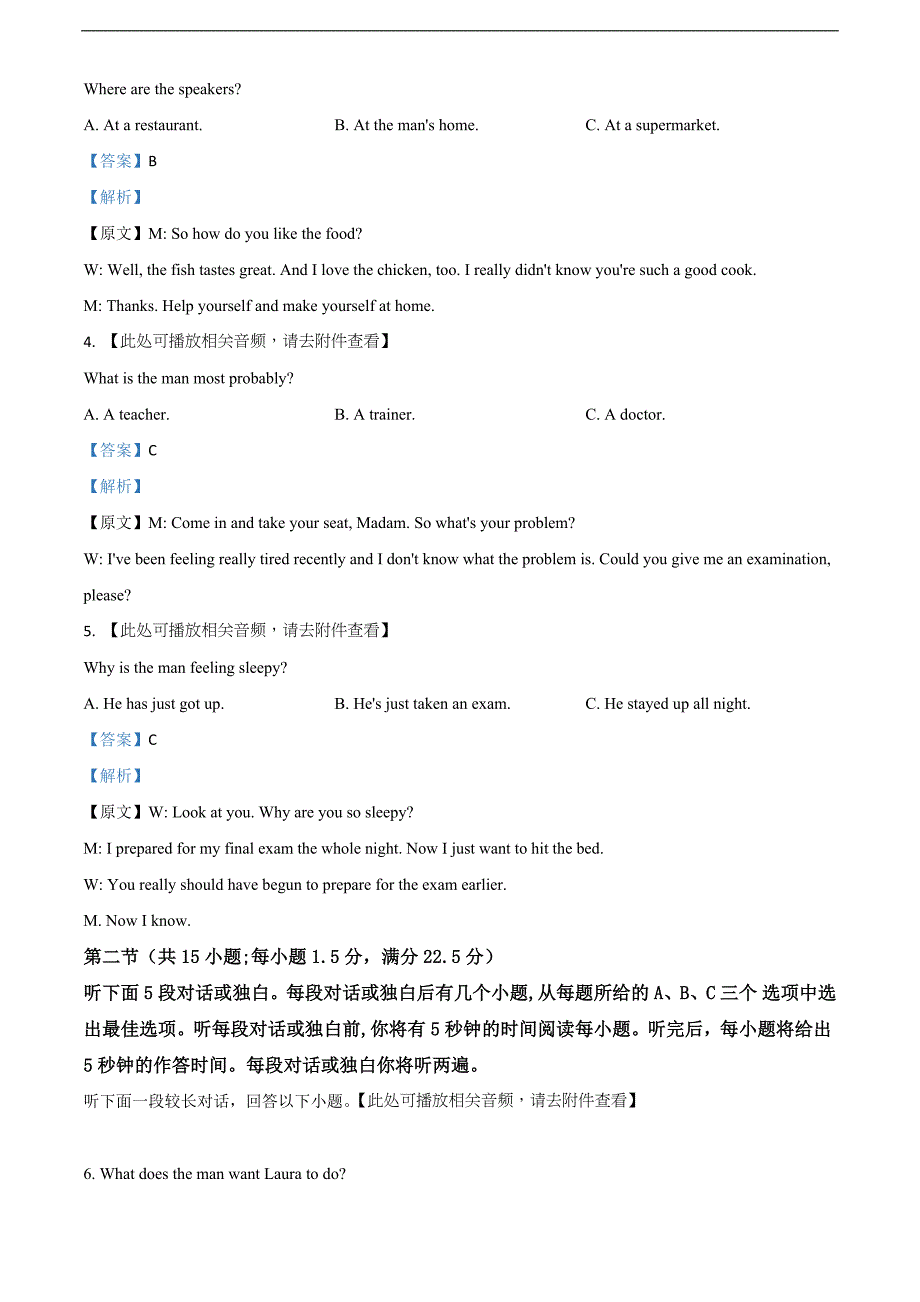 Where are the speakers?

A. At a restaurant.
B. At the man's home.
C. At a supermarket.

【答案】B

【解析】

【原文】M: So how do you like the food?

W: Well, the fish tastes great. And I love the chicken, too. I really didn't know you're such a good cook.

M: Thanks. Help yourself and make yourself at home.

4. 【此处可播放相关音频，请去附件查看】

What is the man most probably?

A. A teacher.
B. A trainer.
C. A doctor.

【答案】C

【解析】

【原文】M: Come in and take your seat, Madam. So what's your problem?

W: I've been feeling really tired recently and I don't know what the problem is. Could you give me an examination, please?

5. 【此处可播放相关音频，请去附件查看】

Why is the man feeling sleepy?

A. He has just got up.
B. He's just taken an exam.
C. He stayed up all night.

【答案】C

【解析】

【原文】W: Look at you. Why are you so sleepy?

M: I prepared for my final exam the whole night. Now I just want to hit the bed.

W: You really should have begun to prepare for the exam earlier.

M. Now I know.

第二节（共 15 小题;每小题 1.5 分，满分 22.5 分）

听下面 5 段对话或独白。每段对话或独白后有几个小题，从每题所给的 A、B、C 三个 选项中选出最佳选项。听每段对话或独白前，你将有 5 秒钟的时间阅读每小题。听完后，每小题将给出 5 秒钟的作答时间。每段对话或独白你将听两遍。

听下面一段较长对话，回答以下小题。【此处可播放相关音频，请去附件查看】

6. What does the man want Laura to do?